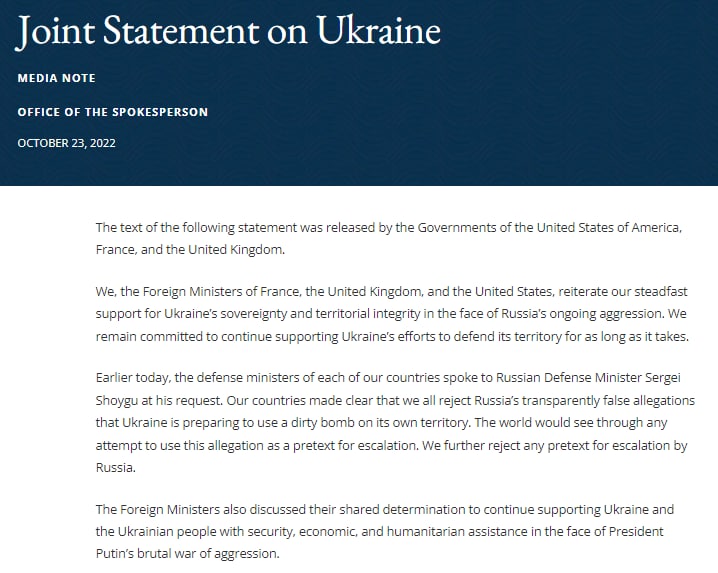 Joint Statement on Ukraine

MEDIA NOTE

OFFICE OF THE SPOKESPERSON

OCTOBER 23, 2022

The text of the following statement was released by the Governments of the United States of America, France, and the United Kingdom.

We, the Foreign Ministers of France, the United Kingdom, and the United States, reiterate our steadfast support for Ukraine's sovereignty and territorial integrity in the face of Russia's ongoing aggression. We remain committed to continue supporting Ukraine's efforts to defend its territory for as long as it takes.

Earlier today, the defense ministers of each of our countries spoke to Russian Defense Minister Sergei Shoygu at his request. Our countries made clear that we all reject Russia's transparently false allegations that Ukraine is preparing to use a dirty bomb on its own territory. The world would see through any attempt to use this allegation as a pretext for escalation. We further reject any pretext for escalation by Russia.

The Foreign Ministers also discussed their shared determination to continue supporting Ukraine and the Ukrainian people with security, economic, and humanitarian assistance in the face of President Putin's brutal war of aggression.